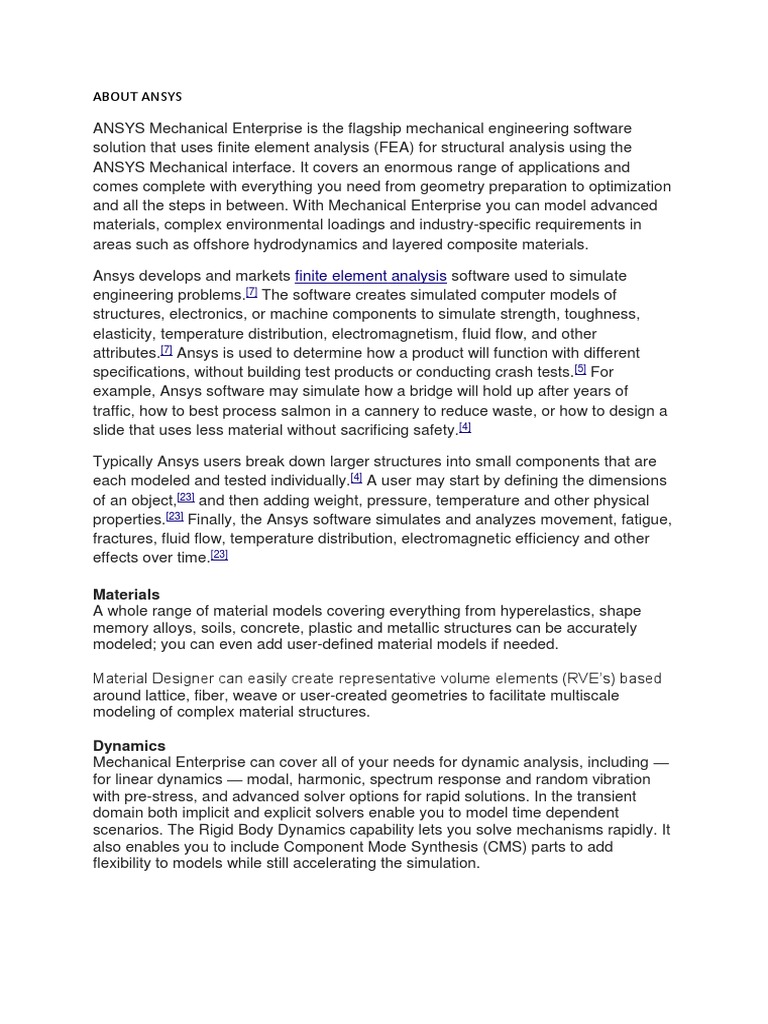 ABOUT ANSYS

ANSYS Mechanical Enterprise is the flagship mechanical engineering software solution that uses finite element analysis (FEA) for structural analysis using the ANSYS Mechanical interface. It covers an enormous range of applications and comes complete with everything you need from geometry preparation to optimization and all the steps in between. With Mechanical Enterprise you can model advanced materials, complex environmental loadings and industry-specific requirements in areas such as offshore hydrodynamics and layered composite materials.

Ansys develops and markets finite element analysis software used to simulate engineering problems.[7] The software creates simulated computer models of structures, electronics, or machine components to simulate strength, toughness, elasticity, temperature distribution, electromagnetism, fluid flow, and other attributes.[7] Ansys is used to determine how a product will function with different specifications, without building test products or conducting crash tests.[5] For example, Ansys software may simulate how a bridge will hold up after years of traffic, how to best process salmon in a cannery to reduce waste, or how to design a slide that uses less material without sacrificing safety.[4]

Typically Ansys users break down larger structures into small components that are each modeled and tested individually.[4] A user may start by defining the dimensions of an object,[23] and then adding weight, pressure, temperature and other physical properties.[23] Finally, the Ansys software simulates and analyzes movement, fatigue, fractures, fluid flow, temperature distribution, electromagnetic efficiency and other effects over time.[23]

Materials
A whole range of material models covering everything from hyperelastics, shape memory alloys, soils, concrete, plastic and metallic structures can be accurately modeled; you can even add user-defined material models if needed.

Material Designer can easily create representative volume elements (RVE's) based around lattice, fiber, weave or user-created geometries to facilitate multiscale modeling of complex material structures.

Dynamics
Mechanical Enterprise can cover all of your needs for dynamic analysis, including — for linear dynamics — modal, harmonic, spectrum response and random vibration with pre-stress, and advanced solver options for rapid solutions. In the transient domain both implicit and explicit solvers enable you to model time dependent scenarios. The Rigid Body Dynamics capability lets you solve mechanisms rapidly. It also enables you to include Component Mode Synthesis (CMS) parts to add flexibility to models while still accelerating the simulation.